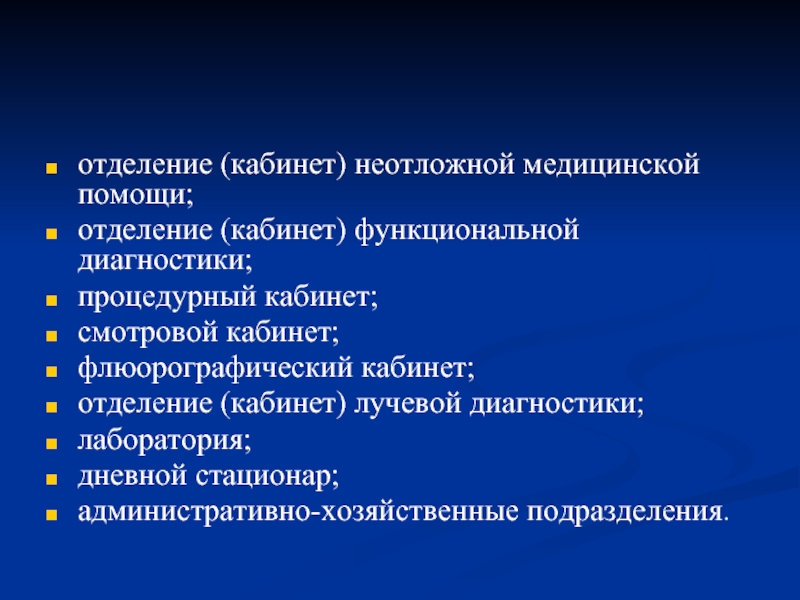 - отделение (кабинет) неотложной медицинской помощи;
- отделение (кабинет) функциональной диагностики;
- процедурный кабинет;
- смотровой кабинет;
- флюорографический кабинет;
- отделение (кабинет) лучевой диагностики;
- лаборатория;
- дневной стационар;
- административно-хозяйственные подразделения.